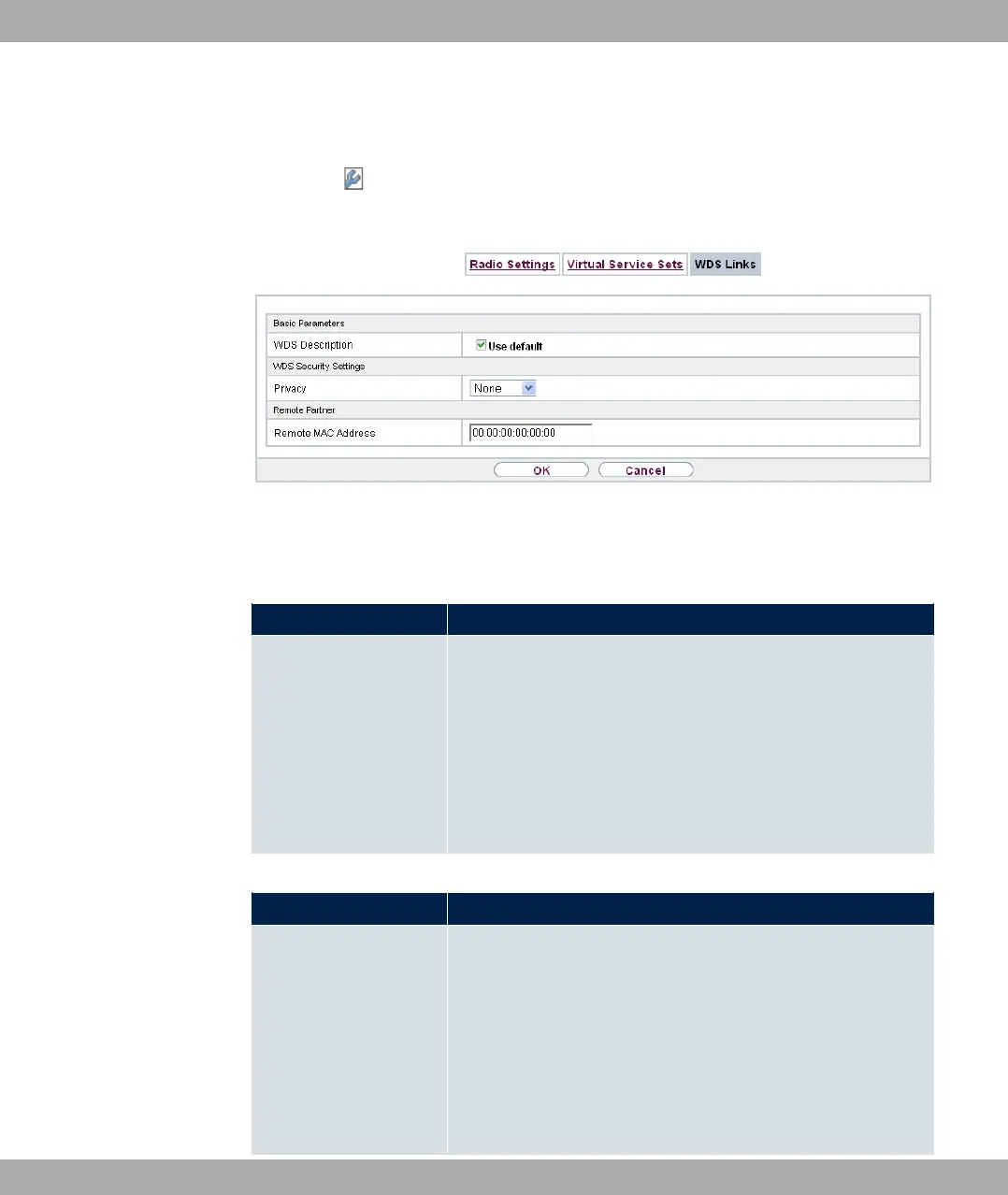 Radio Settings Virtual Service Sets WDS Links

Basic Parameters

WDS Description ☑ Use default

WDS Security Settings

Privacy None

Remote Partner

Remote MAC Address 00:00:00:00:00:00

OK Cancel